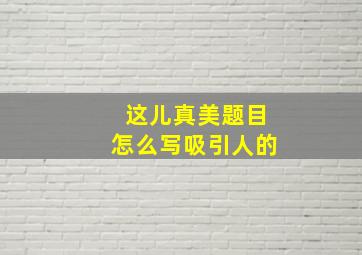 这儿真美题目
怎么写吸引人的